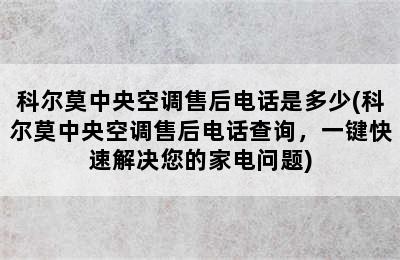 科尔莫中央空调售后电话是多少(科尔莫中央空调售后电话查询，一键快速解决您的家电问题)